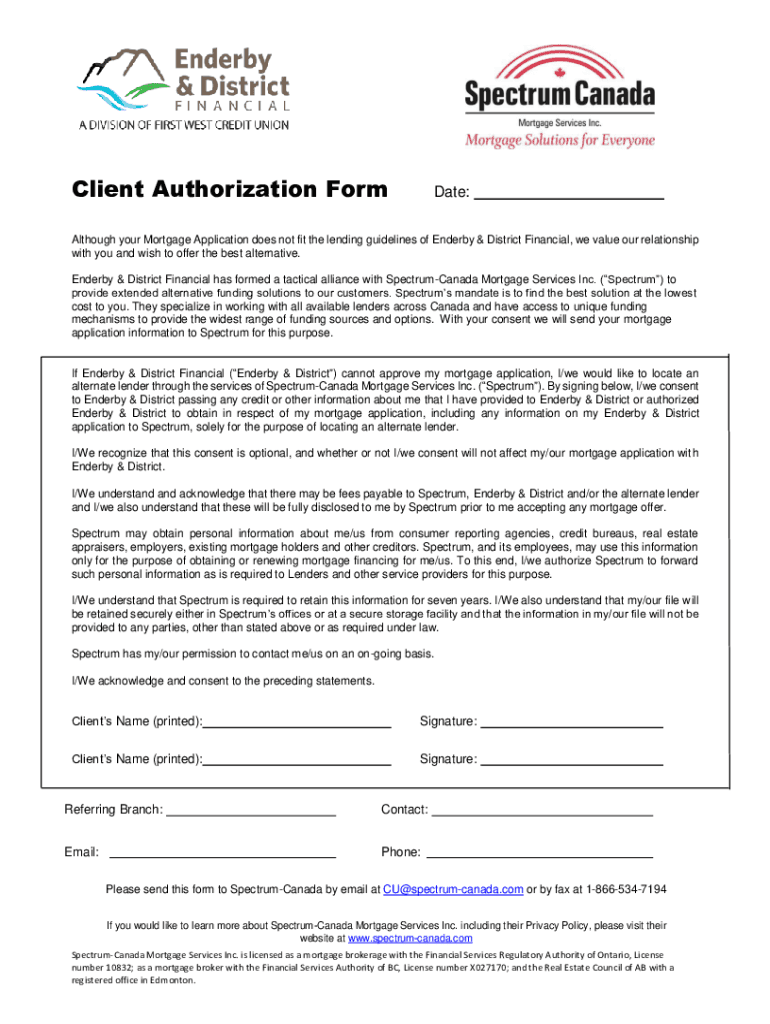 Enderby & District FINANCIAL
A DIVISION OF FIRST WEST CREDIT UNION

Spectrum Canada
Mortgage Services Inc.
Mortgage Solutions for Everyone

Client Authorization Form

Date: ______________________

Although your Mortgage Application does not fit the lending guidelines of Enderby & District Financial, we value our relationship with you and wish to offer the best alternative.

Enderby & District Financial has formed a tactical alliance with Spectrum-Canada Mortgage Services Inc. ("Spectrum") to provide extended alternative funding solutions to our customers. Spectrum's mandate is to find the best solution at the lowest cost to you. They specialize in working with all available lenders across Canada and have access to unique funding mechanisms to provide the widest range of funding sources and options. With your consent we will send your mortgage application information to Spectrum for this purpose.

If Enderby & District Financial ("Enderby & District") cannot approve my mortgage application, I/we would like to locate an alternate lender through the services of Spectrum-Canada Mortgage Services Inc. ("Spectrum"). By signing below, I/we consent to Enderby & District passing any credit or other information about me that I have provided to Enderby & District or authorized Enderby & District to obtain in respect of my mortgage application, including any information on my Enderby & District application to Spectrum, solely for the purpose of locating an alternate lender.

I/We recognize that this consent is optional, and whether or not I/we consent will not affect my/our mortgage application with Enderby & District.

I/We understand and acknowledge that there may be fees payable to Spectrum, Enderby & District and/or the alternate lender and I/we also understand that these will be fully disclosed to me by Spectrum prior to me accepting any mortgage offer.

Spectrum may obtain personal information about me/us from consumer reporting agencies, credit bureaus, real estate appraisers, employers, existing mortgage holders and other creditors. Spectrum, and its employees, may use this information only for the purpose of obtaining or renewing mortgage financing for me/us. To this end, I/we authorize Spectrum to forward such personal information as is required to Lenders and other service providers for this purpose.

I/We understand that Spectrum is required to retain this information for seven years. I/We also understand that my/our file will be retained securely either in Spectrum's offices or at a secure storage facility and that the information in my/our file will not be provided to any parties, other than stated above or as required under law.

Spectrum has my/our permission to contact me/us on an on-going basis.

I/We acknowledge and consent to the preceding statements.

Client's Name (printed):______________________ Signature: ______________________

Client's Name (printed):______________________ Signature: ______________________

Referring Branch: ______________________ Contact: ______________________

Email: ______________________ Phone: ______________________

Please send this form to Spectrum-Canada by email at CU@spectrum-canada.com or by fax at 1-866-534-7194

If you would like to learn more about Spectrum-Canada Mortgage Services Inc. including their Privacy Policy, please visit their website at www.spectrum-canada.com

Spectrum-Canada Mortgage Services Inc. is licensed as a mortgage brokerage with the Financial Services Regulatory Authority of Ontario, License number 10832; as a mortgage broker with the Financial Services Authority of BC, License number X027170; and the Real Estate Council of AB with a registered office in Edmonton.